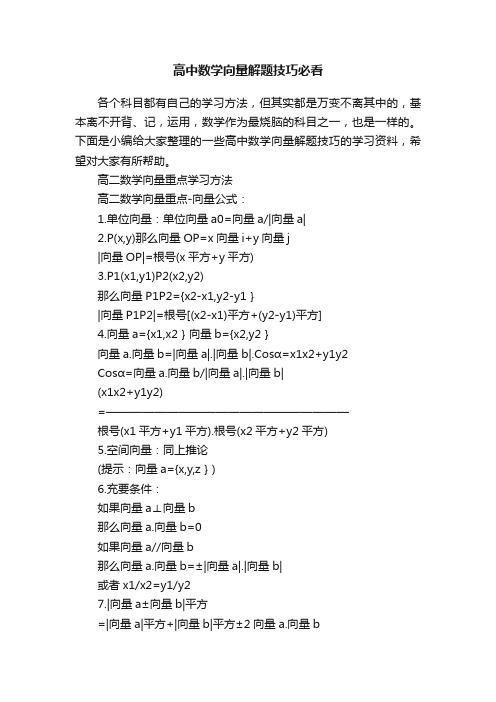 高中数学向量解题技巧必看

各个科目都有自己的学习方法，但其实都是万变不离其中的，基本离不开背、记，运用，数学作为最烧脑的科目之一，也是一样的。下面是小编给大家整理的一些高中数学向量解题技巧的学习资料，希望对大家有所帮助。

高二数学向量重点学习方法

高二数学向量重点-向量公式：

1.单位向量：单位向量 a0=向量 a/|向量 a|

2.P(x,y)那么向量 OP=x 向量 i+y 向量 j

|向量 OP|=根号(x 平方+y 平方)

3.P1(x1,y1)P2(x2,y2)

那么向量 P1P2={x2-x1,y2-y1 }

|向量 P1P2|=根号[(x2-x1)平方+(y2-y1)平方]

4.向量 a={x1,x2 } 向量 b={x2,y2 }

向量 a.向量 b=|向量 a|.|向量 b|.Cosα=x1x2+y1y2

Cosα=向量 a.向量 b/|向量 a|.|向量 b|

(x1x2+y1y2)

=————————————————————

根号(x1 平方+y1 平方).根号(x2 平方+y2 平方)

5.空间向量：同上推论

(提示：向量 a={x,y,z } )

6.充要条件：

如果向量 a⊥向量 b

那么向量 a.向量 b=0

如果向量 a//向量 b

那么向量 a.向量 b=±|向量 a|.|向量 b|

或者 x1/x2=y1/y2

7.|向量 a±向量 b|平方

=|向量 a|平方+|向量 b|平方±2 向量 a.向量 b